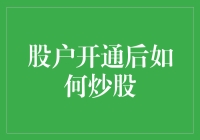 股户开通后如何炒股